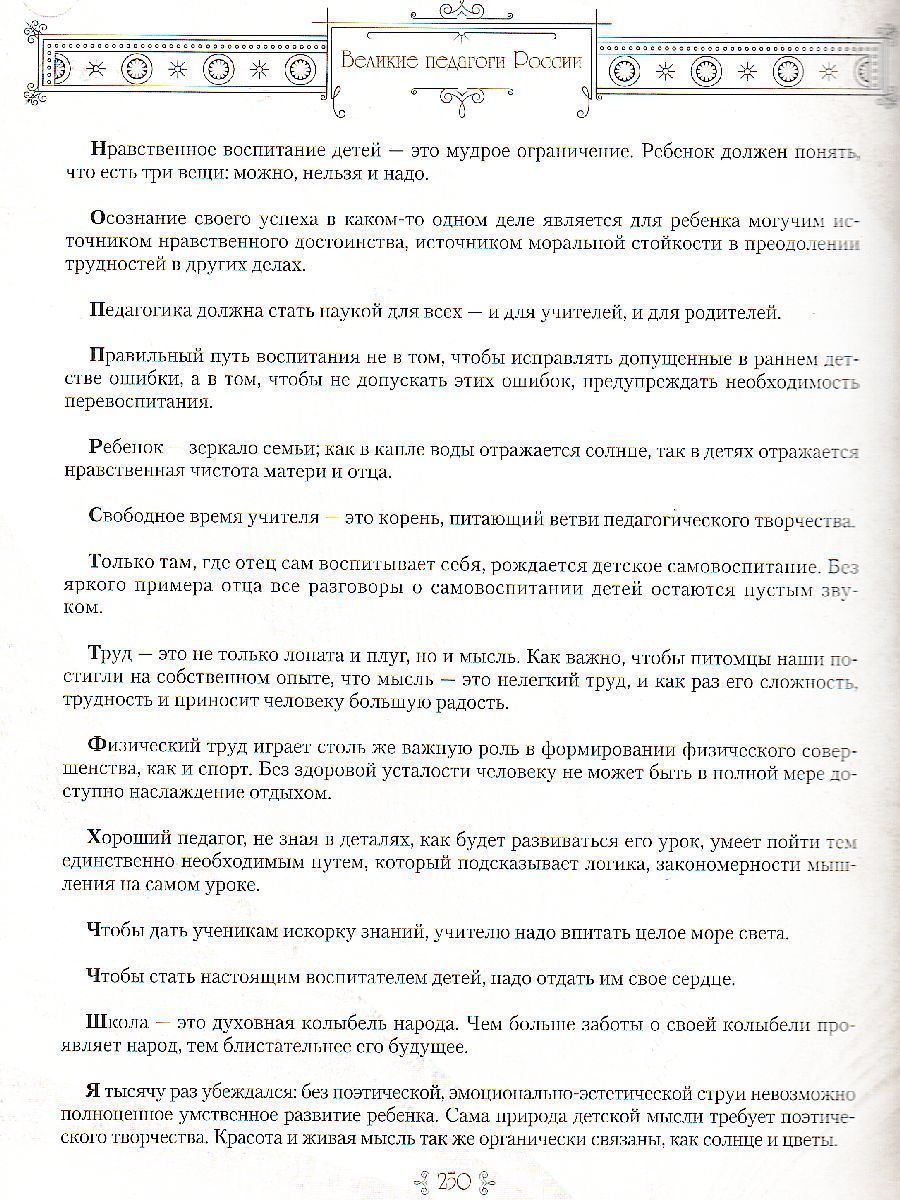 Великие педагоги России

Нравственное воспитание детей — это мудрое ограничение. Ребенок должен понять, что есть три вещи: можно, нельзя и надо.

Осознание своего успеха в каком-то одном деле является для ребенка могучим источником нравственного достоинства, источником моральной стойкости в преодолении трудностей в других делах.

Педагогика должна стать наукой для всех — и для учителей, и для родителей.

Правильный путь воспитания не в том, чтобы исправлять допущенные в раннем детстве ошибки, а в том, чтобы не допускать этих ошибок, предупреждать необходимость перевоспитания.

Ребенок — зеркало семьи; как в капле воды отражается солнце, так в детях отражается нравственная чистота матери и отца.

Свободное время учителя — это корень, питающий ветви педагогического творчества.

Только там, где отец сам воспитывает себя, рождается детское самовоспитание. Без яркого примера отца все разговоры о самовоспитании детей остаются пустым звуком.

Труд — это не только лопата и плуг, но и мысль. Как важно, чтобы питомцы наши постигли на собственном опыте, что мысль — это нелегкий труд, и как раз его сложность, трудность и приносит человеку большую радость.

Физический труд играет столь же важную роль в формировании физического совершенства, как и спорт. Без здоровой усталости человеку не может быть в полной мере доступно наслаждение отдыхом.

Хороший педагог, не зная в деталях, как будет развиваться его урок, умеет пойти тем единственно необходимым путем, который подсказывает логика, закономерности мышления на самом уроке.

Чтобы дать ученикам искорку знаний, учителю надо впитать целое море света.

Чтобы стать настоящим воспитателем детей, надо отдать им свое сердце.

Школа — это духовная колыбель народа. Чем больше заботы о своей колыбели проявляет народ, тем блистательнее его будущее.

Я тысячу раз убеждался: без поэтической, эмоционально-эстетической струи невозможно полноценное умственное развитие ребенка. Сама природа детской мысли требует поэтического творчества. Красота и живая мысль так же органически связаны, как солнце и цветы.

250